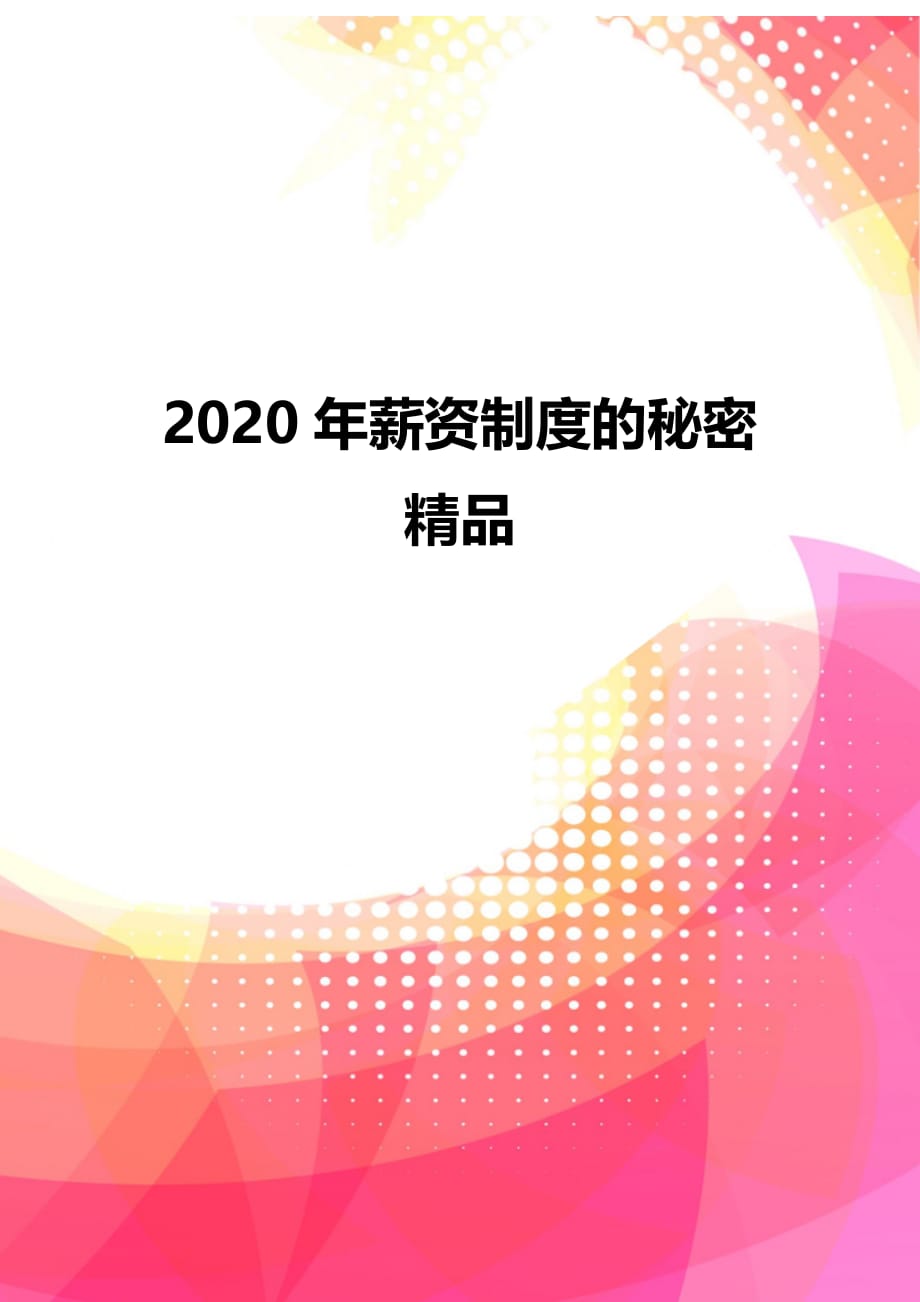 2020 年薪资制度的秘密
精品